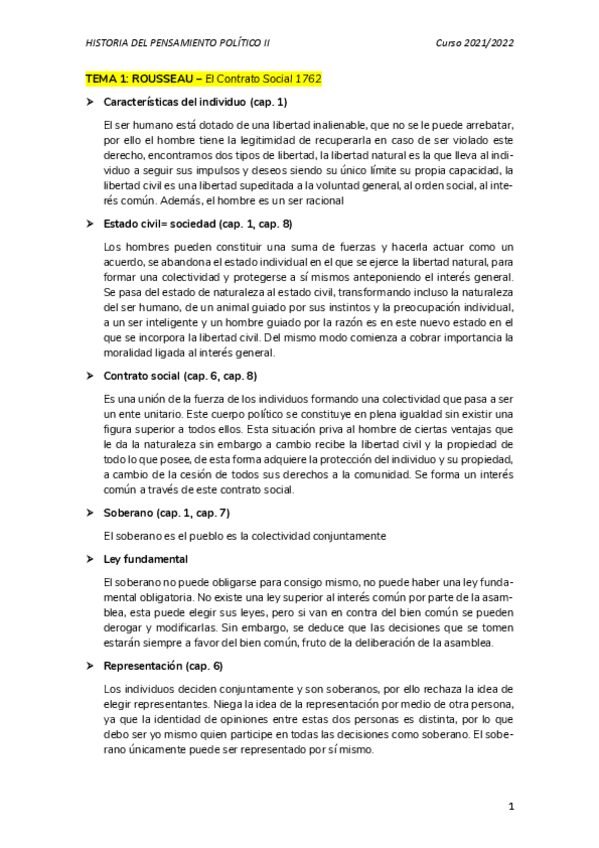 HISTORIA DEL PENSAMIENTO POLÍTICO II

Curso 2021/2022

TEMA 1: ROUSSEAU – El Contrato Social 1762

➤ Características del individuo (cap. 1)

El ser humano está dotado de una libertad inalienable, que no se le puede arrebatar, por ello el hombre tiene la legitimidad de recuperarla en caso de ser violado este derecho, encontramos dos tipos de libertad, la libertad natural es la que lleva al individuo a seguir sus impulsos y deseos siendo su único límite su propia capacidad, la libertad civil es una libertad supeditada a la voluntad general, al orden social, al interés común. Además, el hombre es un ser racional

➤ Estado civil= sociedad (cap. 1, cap. 8)

Los hombres pueden constituir una suma de fuerzas y hacerla actuar como un acuerdo, se abandona el estado individual en el que se ejerce la libertad natural, para formar una colectividad y protegerse a sí mismos anteponiendo el interés general. Se pasa del estado de naturaleza al estado civil, transformando incluso la naturaleza del ser humano, de un animal guiado por sus instintos y la preocupación individual, a un ser inteligente y un hombre guiado por la razón es en este nuevo estado en el que se incorpora la libertad civil. Del mismo modo comienza a cobrar importancia la moralidad ligada al interés general.

➤ Contrato social (cap. 6, cap. 8)

Es una unión de la fuerza de los individuos formando una colectividad que pasa a ser un ente unitario. Este cuerpo político se constituye en plena igualdad sin existir una figura superior a todos ellos. Esta situación priva al hombre de ciertas ventajas que le da la naturaleza sin embargo a cambio recibe la libertad civil y la propiedad de todo lo que posee, de esta forma adquiere la protección del individuo y su propiedad, a cambio de la cesión de todos sus derechos a la comunidad. Se forma un interés común a través de este contrato social.

➤ Soberano (cap. 1, cap. 7)

El soberano es el pueblo es la colectividad conjuntamente

➤ Ley fundamental

El soberano no puede obligarse para consigo mismo, no puede haber una ley fundamental obligatoria. No existe una ley superior al interés común por parte de la asamblea, esta puede elegir sus leyes, pero si van en contra del bien común se pueden derogar y modificarlas. Sin embargo, se deduce que las decisiones que se tomen estarán siempre a favor del bien común, fruto de la deliberación de la asamblea.

➤ Representación (cap. 6)

Los individuos deciden conjuntamente y son soberanos, por ello rechaza la idea de elegir representantes. Niega la idea de la representación por medio de otra persona, ya que la identidad de opiniones entre estas dos personas es distinta, por lo que debo ser yo mismo quien participe en todas las decisiones como soberano. El soberano únicamente puede ser representado por sí mismo.

1